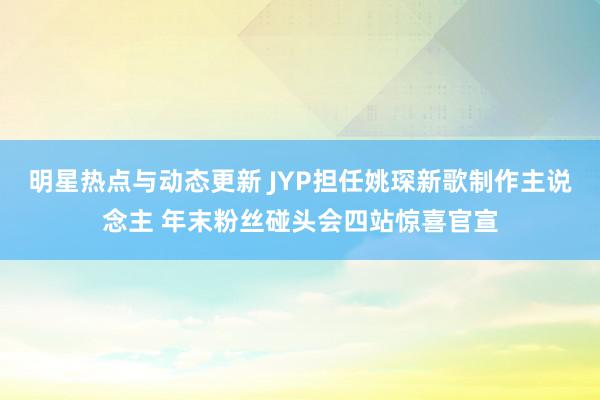 明星热点与动态更新 JYP担任姚琛新歌制作主说念主 年末粉丝碰头会四站惊喜官宣